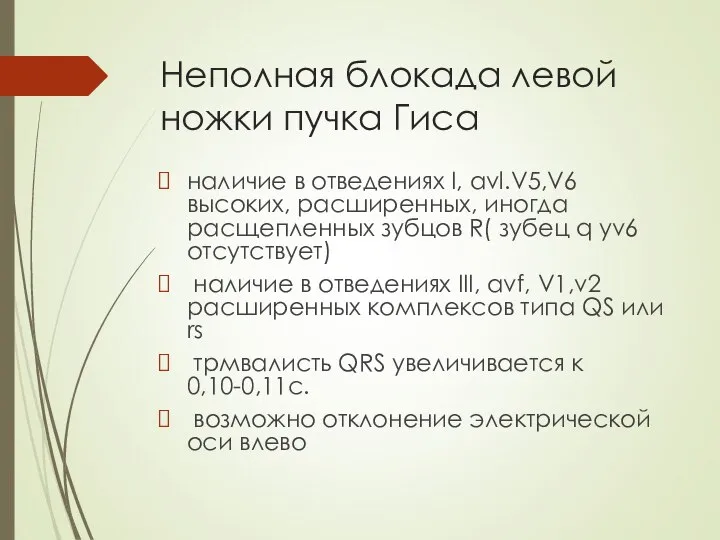 Неполная блокада левой ножки пучка Гиса

 наличие в отведениях I, avl.V5,V6 высоких, расширенных, иногда расщепленных зубцов R( зубец q yv6 отсутствует)

 наличие в отведениях III, avf, V1,v2 расширенных комплексов типа QS или rs

 трмвалисть QRS увеличивается к 0,10-0,11с.

 возможно отклонение электрической оси влево